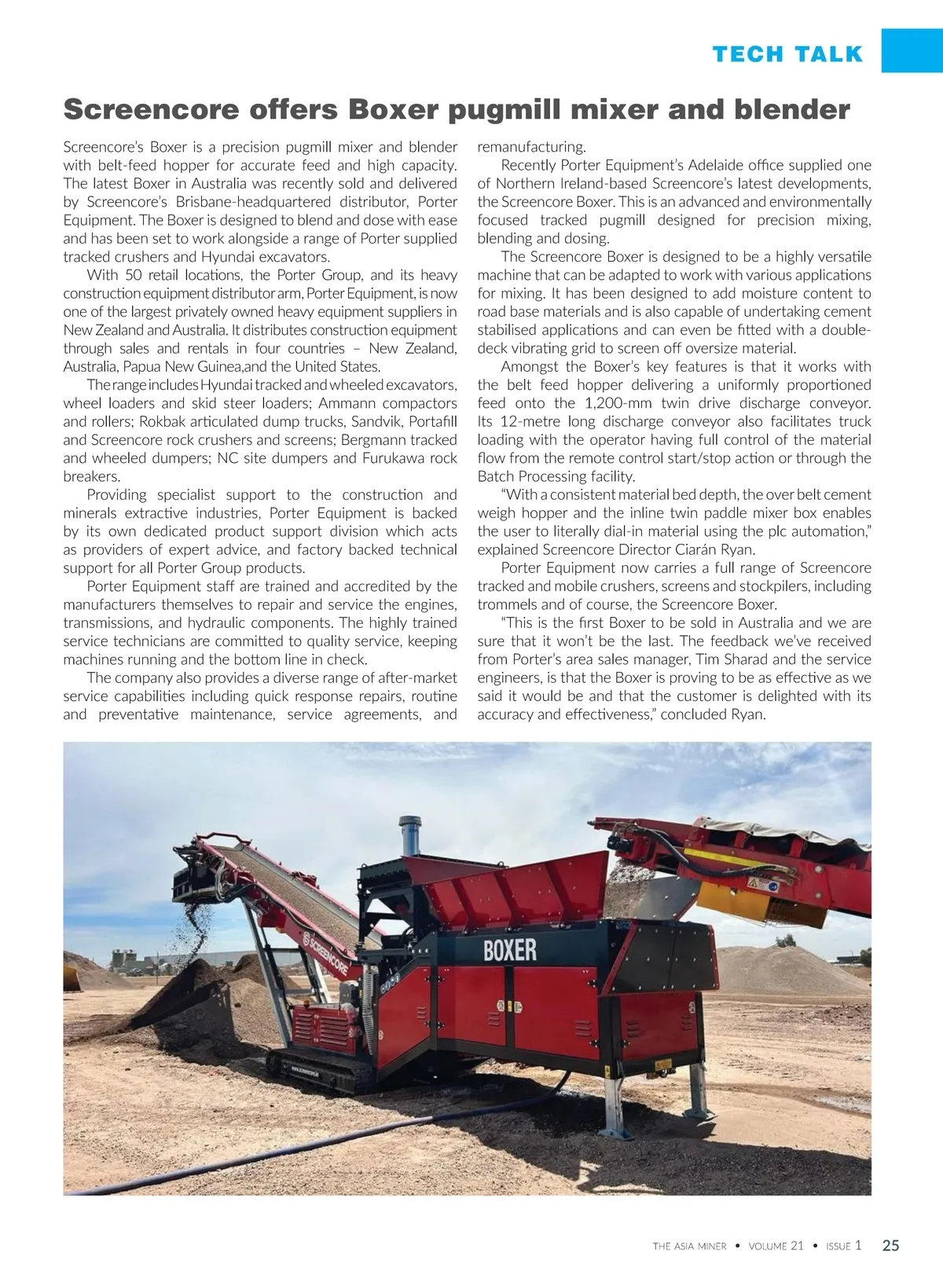 TECH TALK

Screencore offers Boxer pugmill mixer and blender

Screencore's Boxer is a precision pugmill mixer and blender with belt-feed hopper for accurate feed and high capacity. The latest Boxer in Australia was recently sold and delivered by Screencore's Brisbane-headquartered distributor, Porter Equipment. The Boxer is designed to blend and dose with ease and has been set to work alongside a range of Porter supplied tracked crushers and Hyundai excavators.

With 50 retail locations, the Porter Group, and its heavy construction equipment distributor arm, Porter Equipment, is now one of the largest privately owned heavy equipment suppliers in New Zealand and Australia. It distributes construction equipment through sales and rentals in four countries – New Zealand, Australia, Papua New Guinea,and the United States.

The range includes Hyundai tracked and wheeled excavators, wheel loaders and skid steer loaders; Ammann compactors and rollers; Rokbak articulated dump trucks, Sandvik, Portafill and Screencore rock crushers and screens; Bergmann tracked and wheeled dumpers; NC site dumpers and Furukawa rock breakers.

Providing specialist support to the construction and minerals extractive industries, Porter Equipment is backed by its own dedicated product support division which acts as providers of expert advice, and factory backed technical support for all Porter Group products.

Porter Equipment staff are trained and accredited by the manufacturers themselves to repair and service the engines, transmissions, and hydraulic components. The highly trained service technicians are committed to quality service, keeping machines running and the bottom line in check.

The company also provides a diverse range of after-market service capabilities including quick response repairs, routine and preventative maintenance, service agreements, and remanufacturing.

Recently Porter Equipment's Adelaide office supplied one of Northern Ireland-based Screencore's latest developments, the Screencore Boxer. This is an advanced and environmentally focused tracked pugmill designed for precision mixing, blending and dosing.

The Screencore Boxer is designed to be a highly versatile machine that can be adapted to work with various applications for mixing. It has been designed to add moisture content to road base materials and is also capable of undertaking cement stabilised applications and can even be fitted with a double-deck vibrating grid to screen off oversize material.

Amongst the Boxer's key features is that it works with the belt feed hopper delivering a uniformly proportioned feed onto the 1,200-mm twin drive discharge conveyor. Its 12-metre long discharge conveyor also facilitates truck loading with the operator having full control of the material flow from the remote control start/stop action or through the Batch Processing facility.

"With a consistent material bed depth, the over belt cement weigh hopper and the inline twin paddle mixer box enables the user to literally dial-in material using the plc automation," explained Screencore Director Ciarán Ryan.

Porter Equipment now carries a full range of Screencore tracked and mobile crushers, screens and stockpilers, including trommels and of course, the Screencore Boxer.

"This is the first Boxer to be sold in Australia and we are sure that it won't be the last. The feedback we've received from Porter's area sales manager, Tim Sharad and the service engineers, is that the Boxer is proving to be as effective as we said it would be and that the customer is delighted with its accuracy and effectiveness," concluded Ryan.

SCREENCORE
BOXER

THE ASIA MINER • VOLUME 21 • ISSUE 1 25